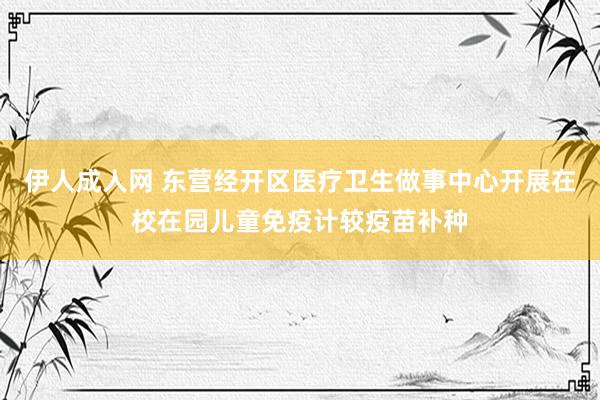 伊人成人网 东营经开区医疗卫生做事中心开展在校在园儿童免疫计较疫苗补种